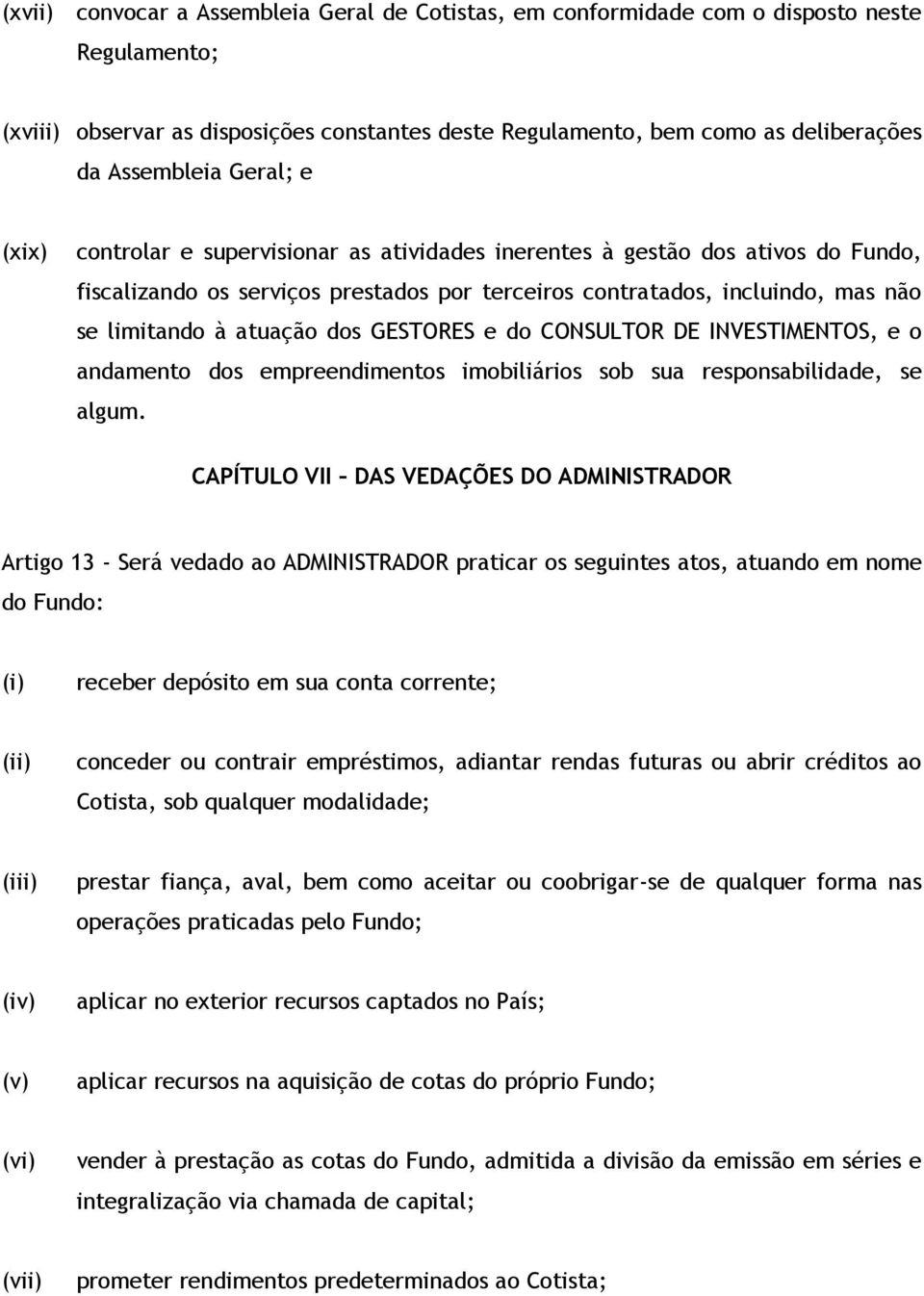 (xvii) convocar a Assembleia Geral de Cotistas, em conformidade com o disposto neste Regulamento;

(xviii) observar as disposições constantes deste Regulamento, bem como as deliberações da Assembleia Geral; e

(xix) controlar e supervisionar as atividades inerentes à gestão dos ativos do Fundo, fiscalizando os serviços prestados por terceiros contratados, incluindo, mas não se limitando à atuação dos GESTORES e do CONSULTOR DE INVESTIMENTOS, e o andamento dos empreendimentos imobiliários sob sua responsabilidade, se algum.

CAPÍTULO VII – DAS VEDAÇÕES DO ADMINISTRADOR

Artigo 13 - Será vedado ao ADMINISTRADOR praticar os seguintes atos, atuando em nome do Fundo:

(i) receber depósito em sua conta corrente;

(ii) conceder ou contrair empréstimos, adiantar rendas futuras ou abrir créditos ao Cotista, sob qualquer modalidade;

(iii) prestar fiança, aval, bem como aceitar ou coobrigar-se de qualquer forma nas operações praticadas pelo Fundo;

(iv) aplicar no exterior recursos captados no País;

(v) aplicar recursos na aquisição de cotas do próprio Fundo;

(vi) vender à prestação as cotas do Fundo, admitida a divisão da emissão em séries e integralização via chamada de capital;

(vii) prometer rendimentos predeterminados ao Cotista;